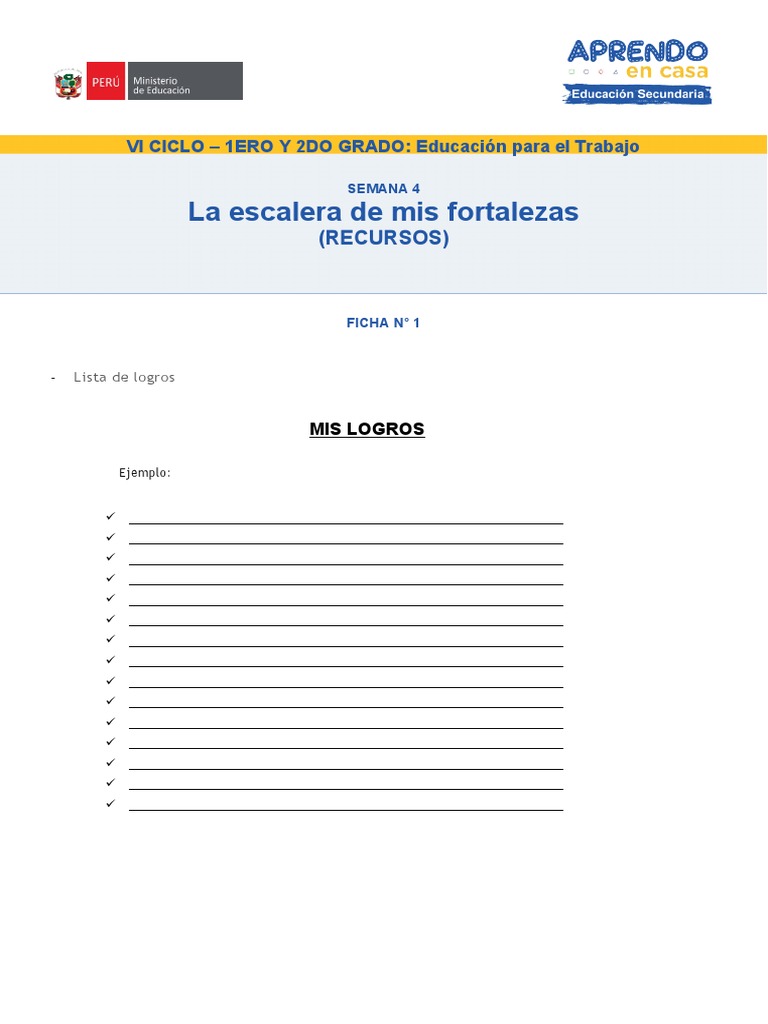 PERÚ Ministerio de Educación

APRENDO en casa
Educación Secundaria

VI CICLO – 1ERO Y 2DO GRADO: Educación para el Trabajo

SEMANA 4
La escalera de mis fortalezas
(RECURSOS)

FICHA N° 1

- Lista de logros

MIS LOGROS

Ejemplo:

✓ 
✓ 
✓ 
✓ 
✓ 
✓ 
✓ 
✓ 
✓ 
✓ 
✓ 
✓ 
✓ 
✓ 
✓